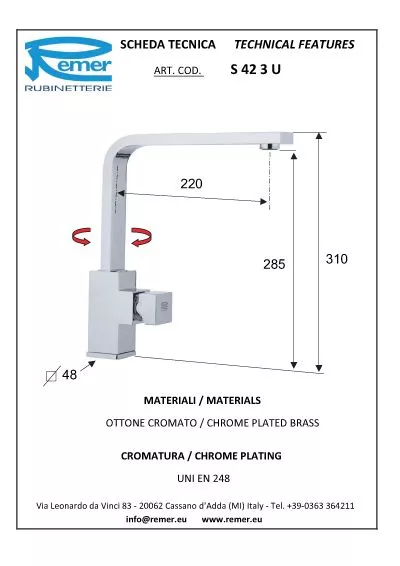 Remer
RUBINETTERIE

SCHEDA TECNICA TECHNICAL FEATURES

ART. COD. S 42 3 U

220

285

310

48

MATERIALI / MATERIALS

OTTONE CROMATO / CHROME PLATED BRASS

CROMATURA / CHROME PLATING

UNI EN 248

Via Leonardo da Vinci 83 - 20062 Cassano d'Adda (MI) Italy - Tel. +39-0363 364211

info@remer.eu www.remer.eu